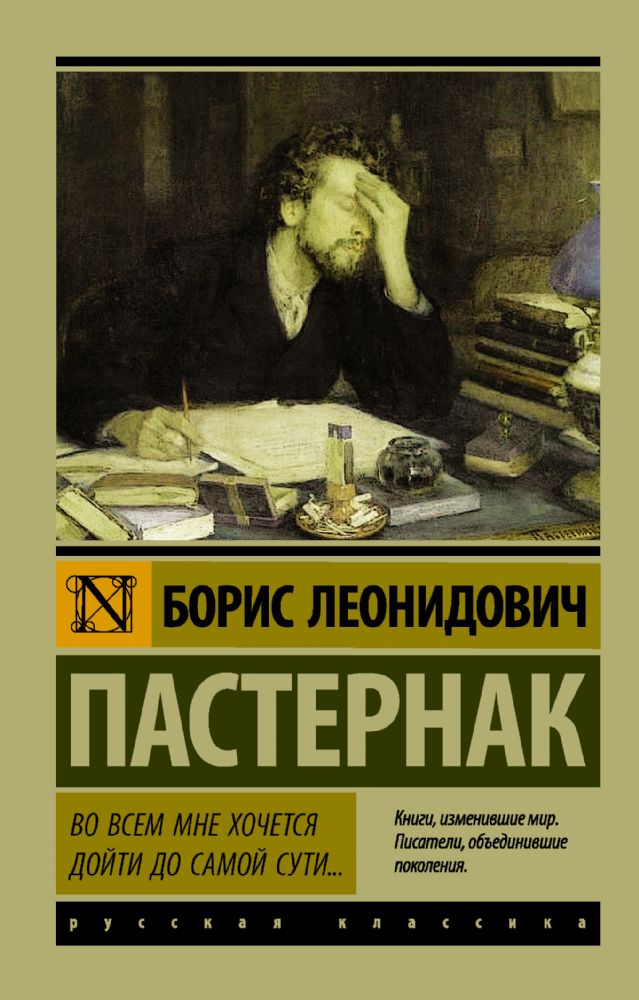 N

БОРИС ЛЕОНИДОВИЧ

ПАСТЕРНАК

ВО ВСЕМ МНЕ ХОЧЕТСЯ ДОЙТИ ДО САМОЙ СУТИ...

Книги, изменившие мир. Писатели, объединившие поколения.

русская классика